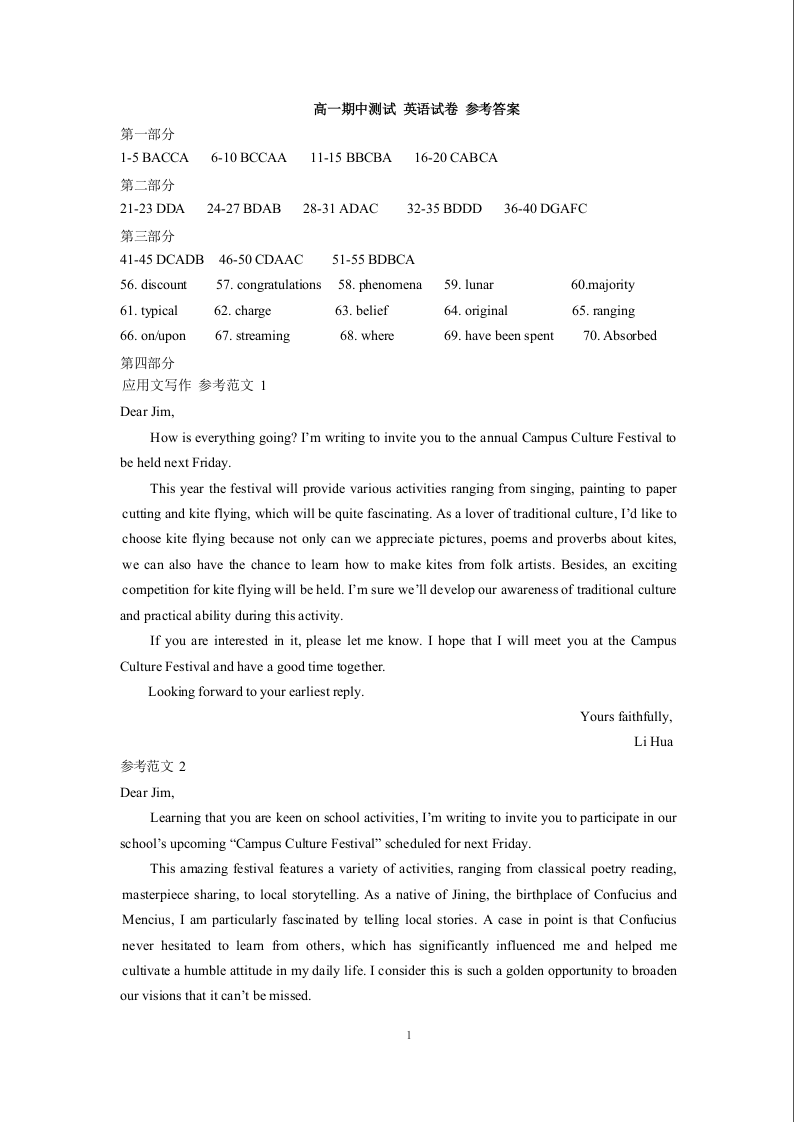 高一期中测试 英语试卷 参考答案

第一部分

1-5 BACCA 6-10 BCCAA 11-15 BBCBA 16-20 CABCA

第二部分

21-23 DDA 24-27 BDAB 28-31 ADAC 32-35 BDDD 36-40 DGAFC

第三部分

41-45 DCADB 46-50 CDAAC 51-55 BDBCA

56. discount 57. congratulations 58. phenomena 59. lunar 60.majority

61. typical 62. charge 63. belief 64. original 65. ranging

66. on/upon 67. streaming 68. where 69. have been spent 70. Absorbed

第四部分

应用文写作 参考范文 1

Dear Jim,

How is everything going? I'm writing to invite you to the annual Campus Culture Festival to be held next Friday.

This year the festival will provide various activities ranging from singing, painting to paper cutting and kite flying, which will be quite fascinating. As a lover of traditional culture, I'd like to choose kite flying because not only can we appreciate pictures, poems and proverbs about kites, we can also have the chance to learn how to make kites from folk artists. Besides, an exciting competition for kite flying will be held. I'm sure we'll develop our awareness of traditional culture and practical ability during this activity.

If you are interested in it, please let me know. I hope that I will meet you at the Campus Culture Festival and have a good time together.

Looking forward to your earliest reply.

Yours faithfully,

Li Hua

参考范文 2

Dear Jim,

Learning that you are keen on school activities, I'm writing to invite you to participate in our school's upcoming "Campus Culture Festival" scheduled for next Friday.

This amazing festival features a variety of activities, ranging from classical poetry reading, masterpiece sharing, to local storytelling. As a native of Jining, the birthplace of Confucius and Mencius, I am particularly fascinated by telling local stories. A case in point is that Confucius never hesitated to learn from others, which has significantly influenced me and helped me cultivate a humble attitude in my daily life. I consider this is such a golden opportunity to broaden our visions that it can't be missed.

1